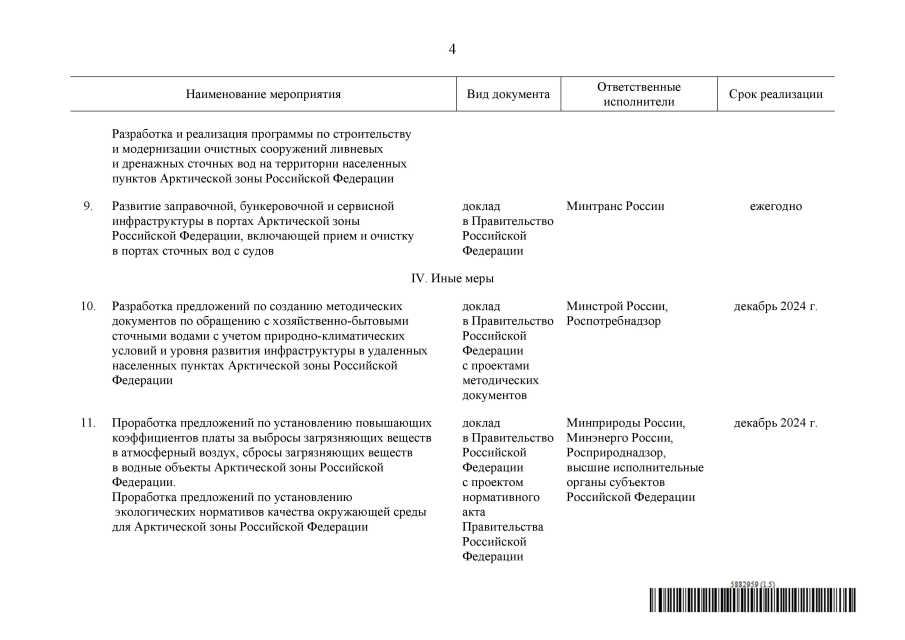 4

| | Наименование мероприятия | Вид документа | Ответственные исполнители | Срок реализации |
|---|---|---|---|---|
| | Разработка и реализация программы по строительству и модернизации очистных сооружений ливневых и дренажных сточных вод на территории населенных пунктов Арктической зоны Российской Федерации | | | |
| 9. | Развитие заправочной, бункеровочной и сервисной инфраструктуры в портах Арктической зоны Российской Федерации, включающей прием и очистку в портах сточных вод с судов | доклад в Правительство Российской Федерации | Минтранс России | ежегодно |
| | IV. Иные меры | | | |
| 10. | Разработка предложений по созданию методических документов по обращению с хозяйственно-бытовыми сточными водами с учетом природно-климатических условий и уровня развития инфраструктуры в удаленных населенных пунктах Арктической зоны Российской Федерации | доклад в Правительство Российской Федерации с проектами методических документов | Минстрой России, Роспотребнадзор | декабрь 2024 г. |
| 11. | Проработка предложений по установлению повышающих коэффициентов платы за выбросы загрязняющих веществ в атмосферный воздух, сбросы загрязняющих веществ в водные объекты Арктической зоны Российской Федерации. Проработка предложений по установлению экологических нормативов качества окружающей среды для Арктической зоны Российской Федерации | доклад в Правительство Российской Федерации с проектом нормативного акта Правительства Российской Федерации | Минприроды России, Минэнерго России, Росприроднадзор, высшие исполнительные органы субъектов Российской Федерации | декабрь 2024 г. |

5882959 (1.5)